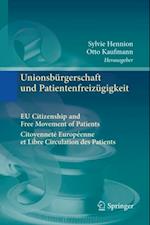 Sylvie Hennion
Otto Kaufmann
Herausgeber

Unionsbürgerschaft und Patientenfreizügigkeit

EU Citizenship and Free Movement of Patients
Citoyenneté Européenne et Libre Circulation des Patients

Springer